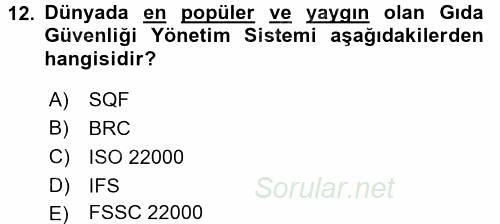 12. Dünyada en popüler ve yaygın olan Gıda Güvenliği Yönetim Sistemi aşağıdakilerden hangisidir?

A) SQF
B) BRC
C) ISO 22000
D) IFS
E) FSSC 22000

Sorular.net